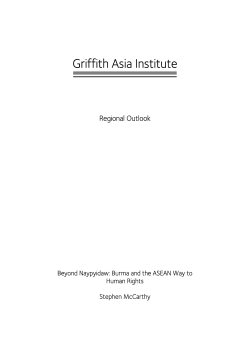 Griffith Asia Institute

Regional Outlook

Beyond Naypyidaw: Burma and the ASEAN Way to Human Rights

Stephen McCarthy